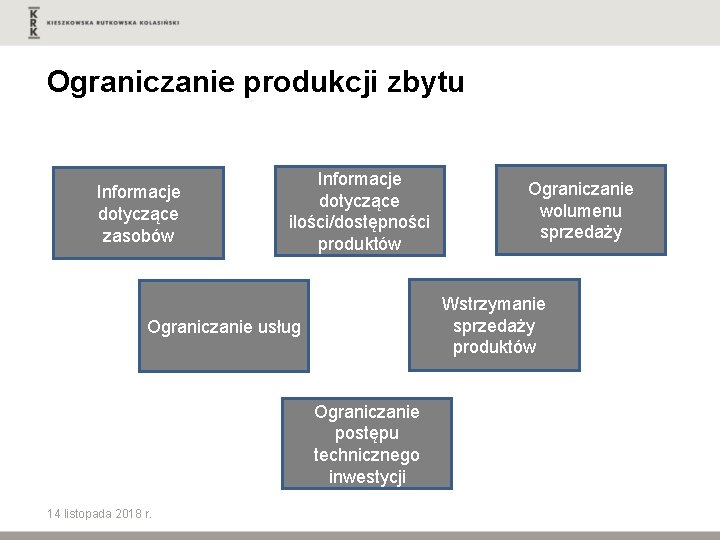 KRK KIESZKOWSKA RUTKOWSKA KOLASIŃSKI

Ograniczanie produkcji zbytu

Informacje dotyczące zasobów

Informacje dotyczące ilości/dostępności produktów

Ograniczanie wolumenu sprzedaży

Ograniczanie usług

Wstrzymanie sprzedaży produktów

Ograniczanie postępu technicznego inwestycji

14 listopada 2018 r.